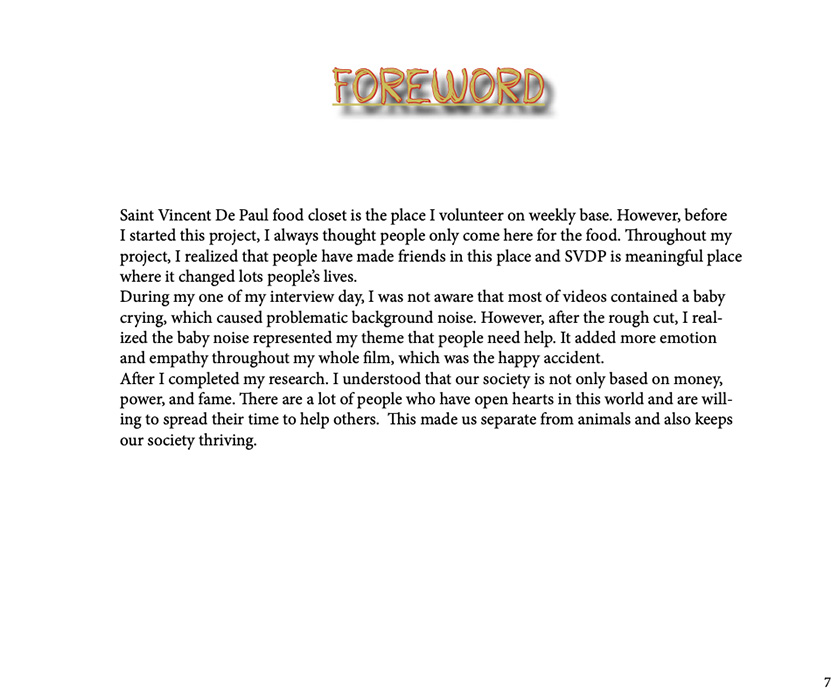 FOREWORD

Saint Vincent De Paul food closet is the place I volunteer on weekly base. However, before I started this project, I always thought people only come here for the food. Throughout my project, I realized that people have made friends in this place and SVDP is meaningful place where it changed lots people's lives.
During my one of my interview day, I was not aware that most of videos contained a baby crying, which caused problematic background noise. However, after the rough cut, I realized the baby noise represented my theme that people need help. It added more emotion and empathy throughout my whole film, which was the happy accident.
After I completed my research. I understood that our society is not only based on money, power, and fame. There are a lot of people who have open hearts in this world and are willing to spread their time to help others. This made us separate from animals and also keeps our society thriving.

7